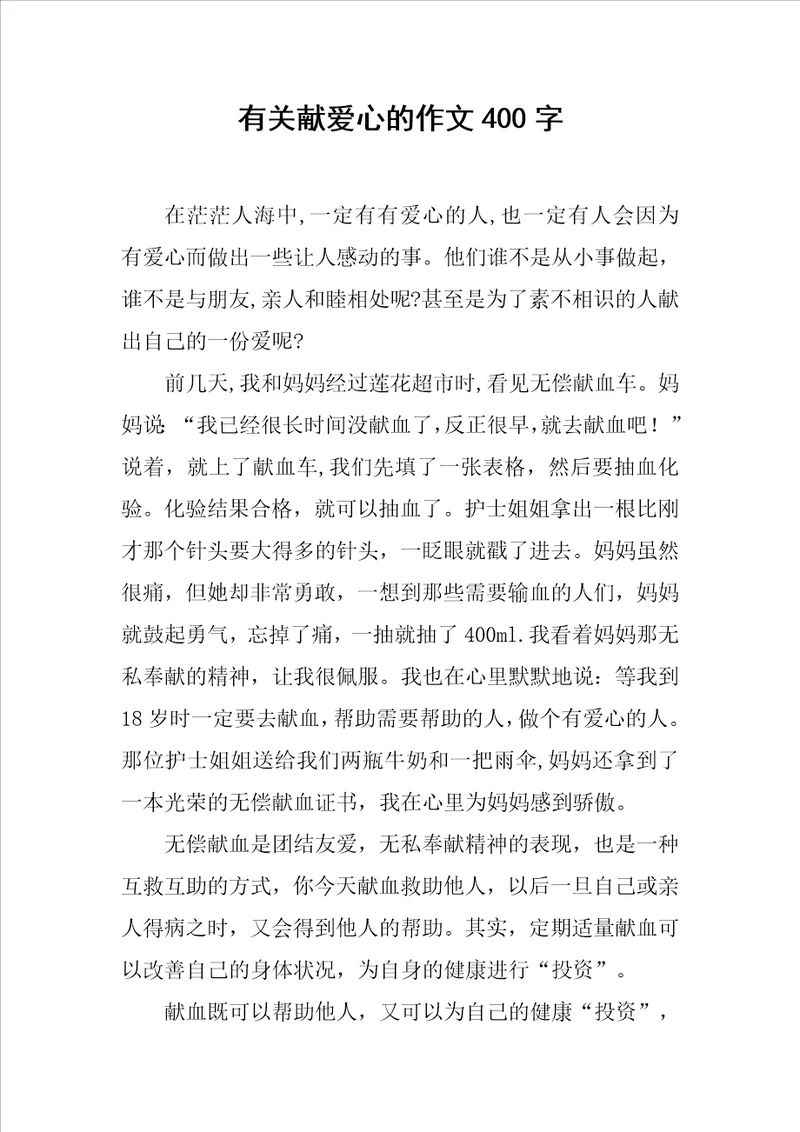 有关献爱心的作文400字

在茫茫人海中,一定有有爱心的人,也一定有人会因为有爱心而做出一些让人感动的事。他们谁不是从小事做起，谁不是与朋友,亲人和睦相处呢?甚至是为了素不相识的人献出自己的一份爱呢?

前几天,我和妈妈经过莲花超市时,看见无偿献血车。妈妈说 “我已经很长时间没献血了,反正很早,就去献血吧！”说着，就上了献血车,我们先填了一张表格，然后要抽血化验。化验结果合格，就可以抽血了。护士姐姐拿出一根比刚才那个针头要大得多的针头，一眨眼就戳了进去。妈妈虽然很痛，但她却非常勇敢，一想到那些需要输血的人们，妈妈就鼓起勇气，忘掉了痛，一抽就抽了400ml.我看着妈妈那无私奉献的精神，让我很佩服。我也在心里默默地说：等我到18岁时一定要去献血,帮助需要帮助的人,做个有爱心的人。那位护士姐姐送给我们两瓶牛奶和一把雨伞,妈妈还拿到了一本光荣的无偿献血证书，我在心里为妈妈感到骄傲。

无偿献血是团结友爱，无私奉献精神的表现，也是一种互救互助的方式，你今天献血救助他人，以后一旦自己或亲人得病之时，又会得到他人的帮助。其实，定期适量献血可以改善自己的身体状况，为自身的健康进行“投资”。

献血既可以帮助他人，又可以为自己的健康“投资”，